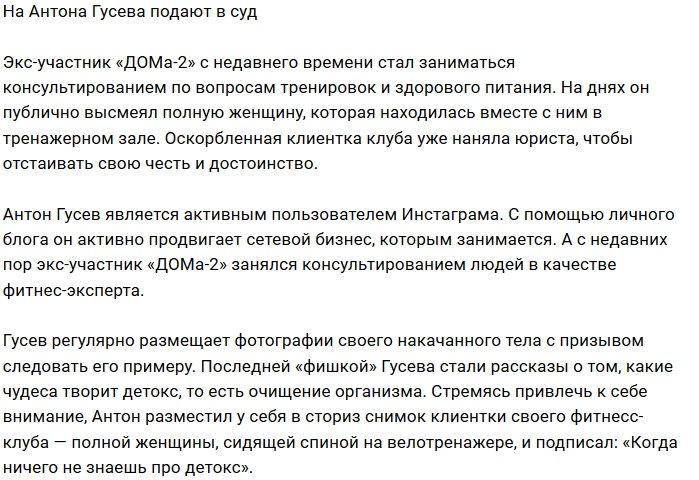 На Антона Гусева подают в суд

Экс-участник «ДОМа-2» с недавнего времени стал заниматься консультированием по вопросам тренировок и здорового питания. На днях он публично высмеял полную женщину, которая находилась вместе с ним в тренажерном зале. Оскорбленная клиентка клуба уже наняла юриста, чтобы отстаивать свою честь и достоинство.

Антон Гусев является активным пользователем Инстаграма. С помощью личного блога он активно продвигает сетевой бизнес, которым занимается. А с недавних пор экс-участник «ДОМа-2» занялся консультированием людей в качестве фитнес-эксперта.

Гусев регулярно размещает фотографии своего накачанного тела с призывом следовать его примеру. Последней «фишкой» Гусева стали рассказы о том, какие чудеса творит детокс, то есть очищение организма. Стремясь привлечь к себе внимание, Антон разместил у себя в сториз снимок клиентки своего фитнесс-клуба — полной женщины, сидящей спиной на велотренажере, и подписал: «Когда ничего не знаешь про детокс».